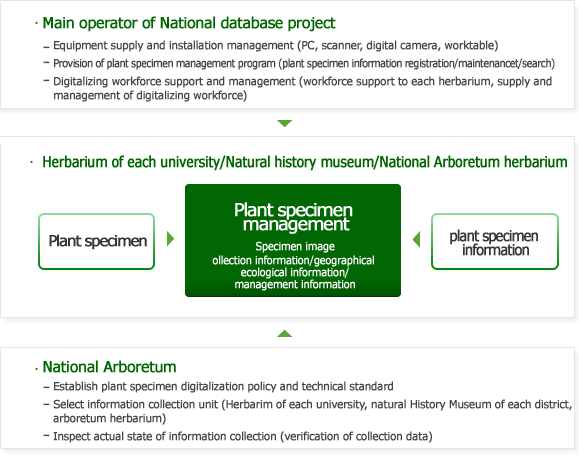 · Main operator of National database project

– Equipment supply and installation management (PC, scanner, digital camera, worktable)
– Provision of plant specimen management program (plant specimen information registration/maintenancet/search)
– Digitalizing workforce support and management (workforce support to each herbarium, supply and management of digitalizing workforce)

· Herbarium of each university/Natural history museum/National Arboretum herbarium

Plant specimen

Plant specimen management

Specimen image
ollection information/geographical ecological information/ management information

plant specimen information

· National Arboretum

– Establish plant specimen digitalization policy and technical standard
– Select information collection unit (Herbarim of each university, natural History Museum of each district, arboretum herbarium)
– Inspect actual state of information collection (verification of collection data)